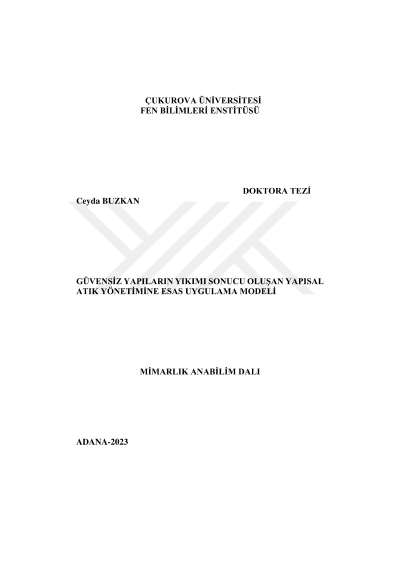 ÇUKUROVA ÜNİVERSİTESİ
FEN BİLİMLERİ ENSTİTÜSÜ

DOKTORA TEZİ

Ceyda BUZKAN

GÜVENSİZ YAPILARIN YIKIMI SONUCU OLUŞAN YAPISAL ATIK YÖNETİMİNE ESAS UYGULAMA MODELİ

MİMARLIK ANABİLİM DALI

ADANA-2023